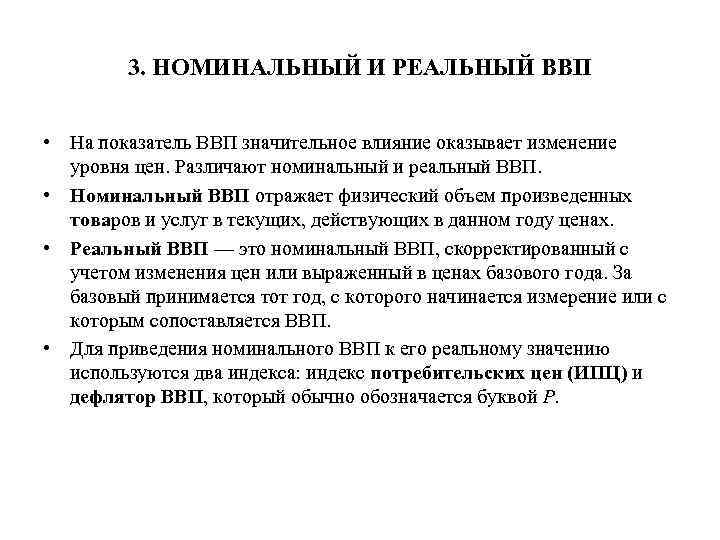 3. НОМИНАЛЬНЫЙ И РЕАЛЬНЫЙ ВВП

• На показатель ВВП значительное влияние оказывает изменение уровня цен. Различают номинальный и реальный ВВП.

• Номинальный ВВП отражает физический объем произведенных товаров и услуг в текущих, действующих в данном году ценах.

• Реальный ВВП — это номинальный ВВП, скорректированный с учетом изменения цен или выраженный в ценах базового года. За базовый принимается тот год, с которого начинается измерение или с которым сопоставляется ВВП.

• Для приведения номинального ВВП к его реальному значению используются два индекса: индекс потребительских цен (ИПЦ) и дефлятор ВВП, который обычно обозначается буквой $P$.